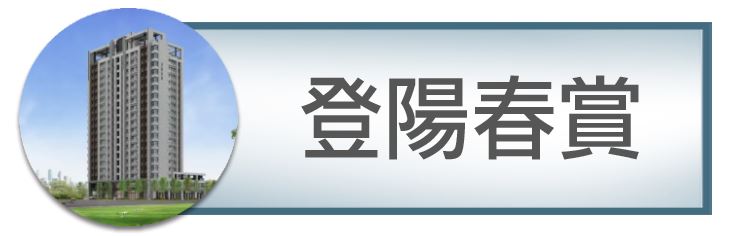 登陽春賞